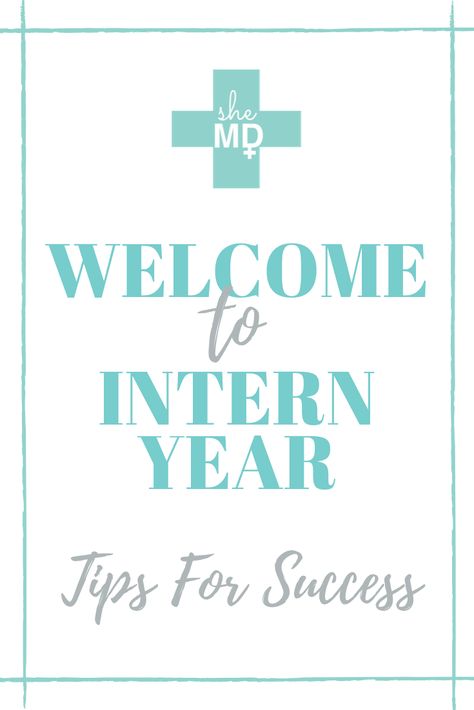 she
MD

WELCOME
to
INTERN
YEAR

Tips For Success